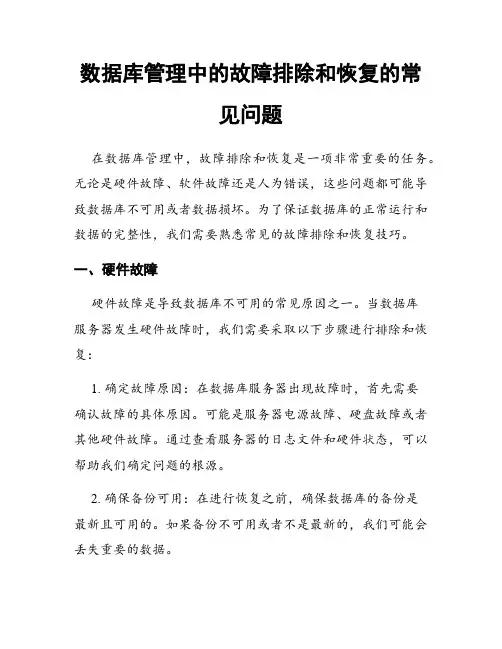 数据库管理中的故障排除和恢复的常见问题

在数据库管理中，故障排除和恢复是一项非常重要的任务。无论是硬件故障、软件故障还是人为错误，这些问题都可能导致数据库不可用或者数据损坏。为了保证数据库的正常运行和数据的完整性，我们需要熟悉常见的故障排除和恢复技巧。

一、硬件故障

硬件故障是导致数据库不可用的常见原因之一。当数据库服务器发生硬件故障时，我们需要采取以下步骤进行排除和恢复：

1. 确定故障原因：在数据库服务器出现故障时，首先需要确认故障的具体原因。可能是服务器电源故障、硬盘故障或者其他硬件故障。通过查看服务器的日志文件和硬件状态，可以帮助我们确定问题的根源。

2. 确保备份可用：在进行恢复之前，确保数据库的备份是最新且可用的。如果备份不可用或者不是最新的，我们可能会丢失重要的数据。